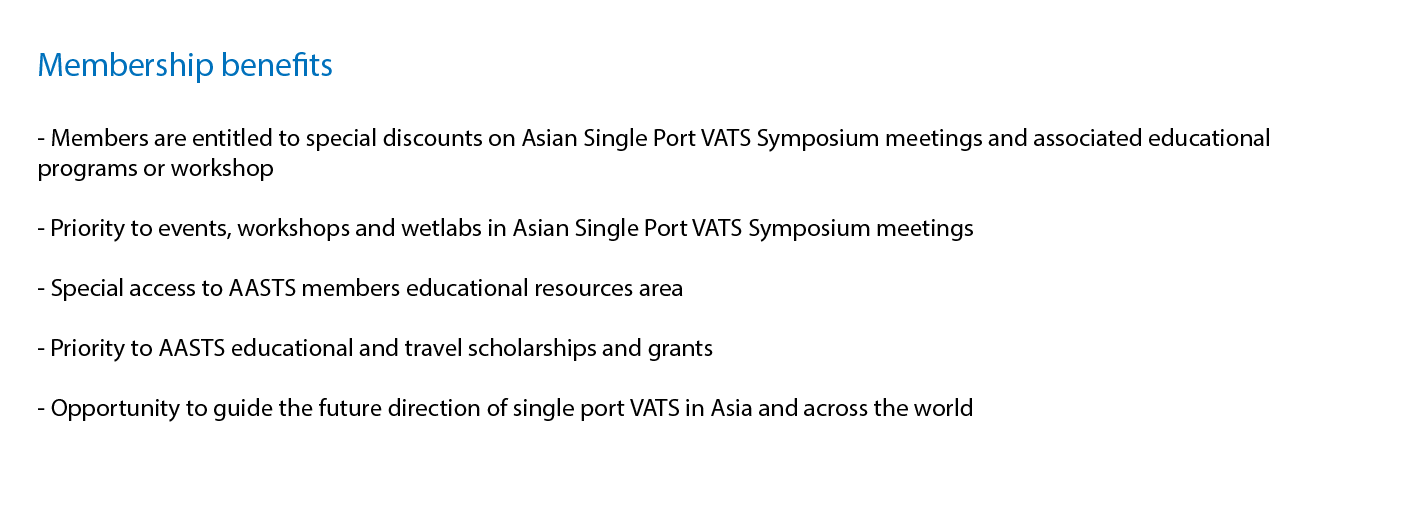 Membership benefits

- Members are entitled to special discounts on Asian Single Port VATS Symposium meetings and associated educational programs or workshop

- Priority to events, workshops and wetlabs in Asian Single Port VATS Symposium meetings

- Special access to AASTS members educational resources area

- Priority to AASTS educational and travel scholarships and grants

- Opportunity to guide the future direction of single port VATS in Asia and across the world